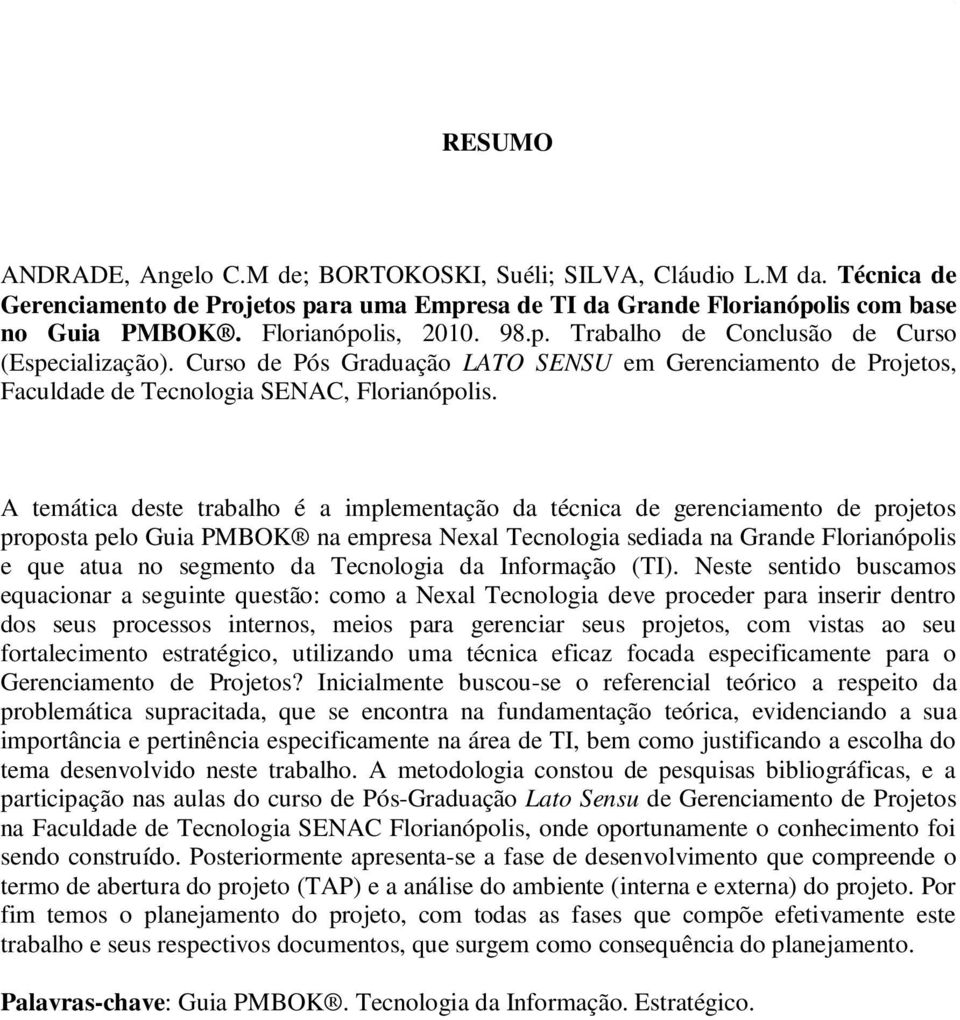 RESUMO

ANDRADE, Angelo C.M de; BORTOKOSKI, Suéli; SILVA, Cláudio L.M da. Técnica de Gerenciamento de Projetos para uma Empresa de TI da Grande Florianópolis com base no Guia PMBOK®. Florianópolis, 2010. 98.p. Trabalho de Conclusão de Curso (Especialização). Curso de Pós Graduação LATO SENSU em Gerenciamento de Projetos, Faculdade de Tecnologia SENAC, Florianópolis.

A temática deste trabalho é a implementação da técnica de gerenciamento de projetos proposta pelo Guia PMBOK® na empresa Nexal Tecnologia sediada na Grande Florianópolis e que atua no segmento da Tecnologia da Informação (TI). Neste sentido buscamos equacionar a seguinte questão: como a Nexal Tecnologia deve proceder para inserir dentro dos seus processos internos, meios para gerenciar seus projetos, com vistas ao seu fortalecimento estratégico, utilizando uma técnica eficaz focada especificamente para o Gerenciamento de Projetos? Inicialmente buscou-se o referencial teórico a respeito da problemática supracitada, que se encontra na fundamentação teórica, evidenciando a sua importância e pertinência especificamente na área de TI, bem como justificando a escolha do tema desenvolvido neste trabalho. A metodologia constou de pesquisas bibliográficas, e a participação nas aulas do curso de Pós-Graduação Lato Sensu de Gerenciamento de Projetos na Faculdade de Tecnologia SENAC Florianópolis, onde oportunamente o conhecimento foi sendo construído. Posteriormente apresenta-se a fase de desenvolvimento que compreende o termo de abertura do projeto (TAP) e a análise do ambiente (interna e externa) do projeto. Por fim temos o planejamento do projeto, com todas as fases que compõe efetivamente este trabalho e seus respectivos documentos, que surgem como consequência do planejamento.

Palavras-chave: Guia PMBOK®. Tecnologia da Informação. Estratégico.